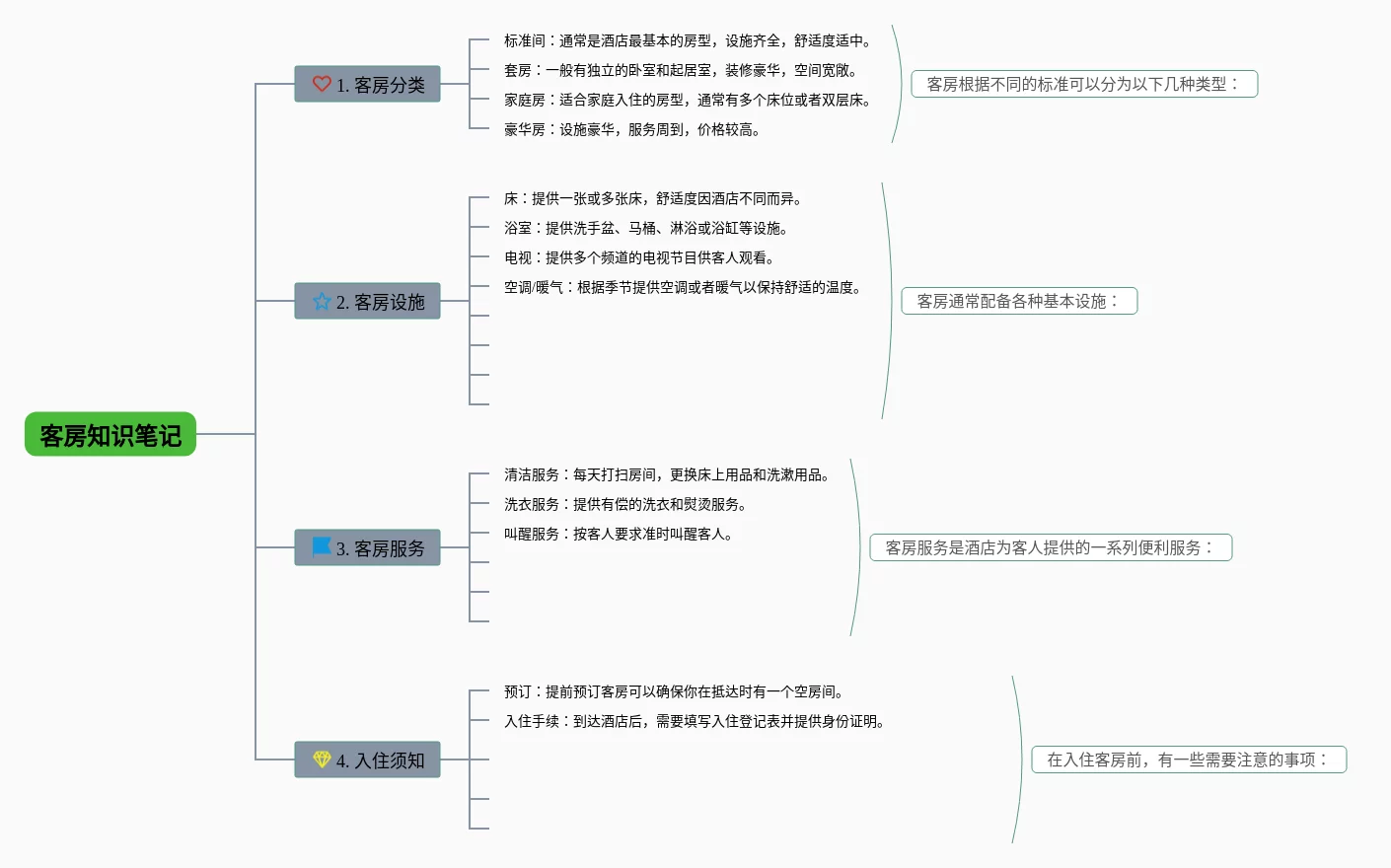 客房知识笔记

1. 客房分类

标准间：通常是酒店最基本的房型，设施齐全，舒适度适中。

套房：一般有独立的卧室和起居室，装修豪华，空间宽敞。

家庭房：适合家庭入住的房型，通常有多个床位或者双层床。

豪华房：设施豪华，服务周到，价格较高。

客房根据不同的标准可以分为以下几种类型：

2. 客房设施

床：提供一张或多张床，舒适度因酒店不同而异。

浴室：提供洗手盆、马桶、淋浴或浴缸等设施。

电视：提供多个频道的电视节目供客人观看。

空调/暖气：根据季节提供空调或者暖气以保持舒适的温度。

客房通常配备各种基本设施：

3. 客房服务

清洁服务：每天打扫房间，更换床上用品和洗漱用品。

洗衣服务：提供有偿的洗衣和熨烫服务。

叫醒服务：按客人要求准时叫醒客人。

客房服务是酒店为客人提供的一系列便利服务：

4. 入住须知

预订：提前预订客房可以确保你在抵达时有一个空房间。

入住手续：到达酒店后，需要填写入住登记表并提供身份证明。

在入住客房前，有一些需要注意的事项：